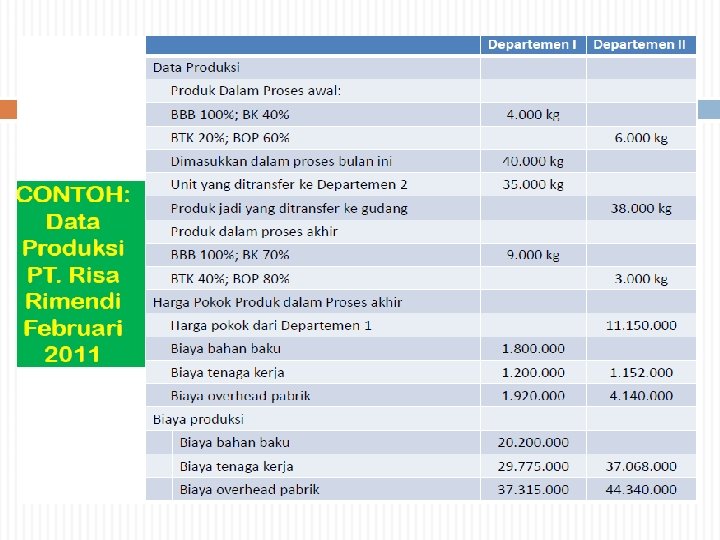 CONTOH: Data Produksi PT. Risa Rimendi Februari 2011

| | Departemen I | Departemen II |
|---|---|---|
| Data Produksi | | |
| Produk Dalam Proses awal: | | |
| BBB 100%; BK 40% | 4.000 kg | |
| BTK 20%; BOP 60% | | 6.000 kg |
| Dimasukkan dalam proses bulan ini | 40.000 kg | |
| Unit yang ditransfer ke Departemen 2 | 35.000 kg | |
| Produk jadi yang ditransfer ke gudang | | 38.000 kg |
| Produk dalam proses akhir | | |
| BBB 100%; BK 70% | 9.000 kg | |
| BTK 40%; BOP 80% | | 3.000 kg |
| Harga Pokok Produk dalam Proses akhir | | |
| Harga pokok dari Departemen 1 | | 11.150.000 |
| Biaya bahan baku | 1.800.000 | |
| Biaya tenaga kerja | 1.200.000 | 1.152.000 |
| Biaya overhead pabrik | 1.920.000 | 4.140.000 |
| Biaya produksi | | |
| Biaya bahan baku | 20.200.000 | |
| Biaya tenaga kerja | 29.775.000 | 37.068.000 |
| Biaya overhead pabrik | 37.315.000 | 44.340.000 |